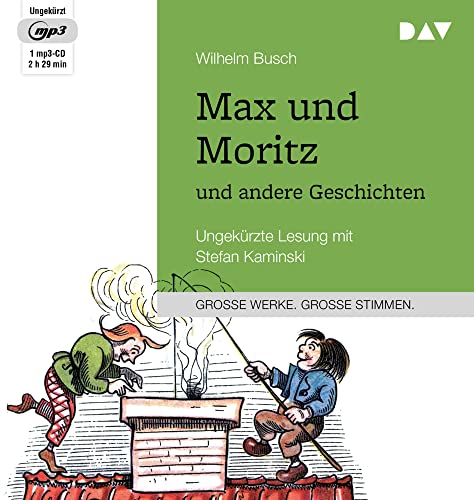 Ungekürzt
mp3
1 mp3-CD
2 h 29 min

DAV

Wilhelm Busch

Max und Moritz

und andere Geschichten

Ungekürzte Lesung mit Stefan Kaminski

GROSSE WERKE. GROSSE STIMMEN.